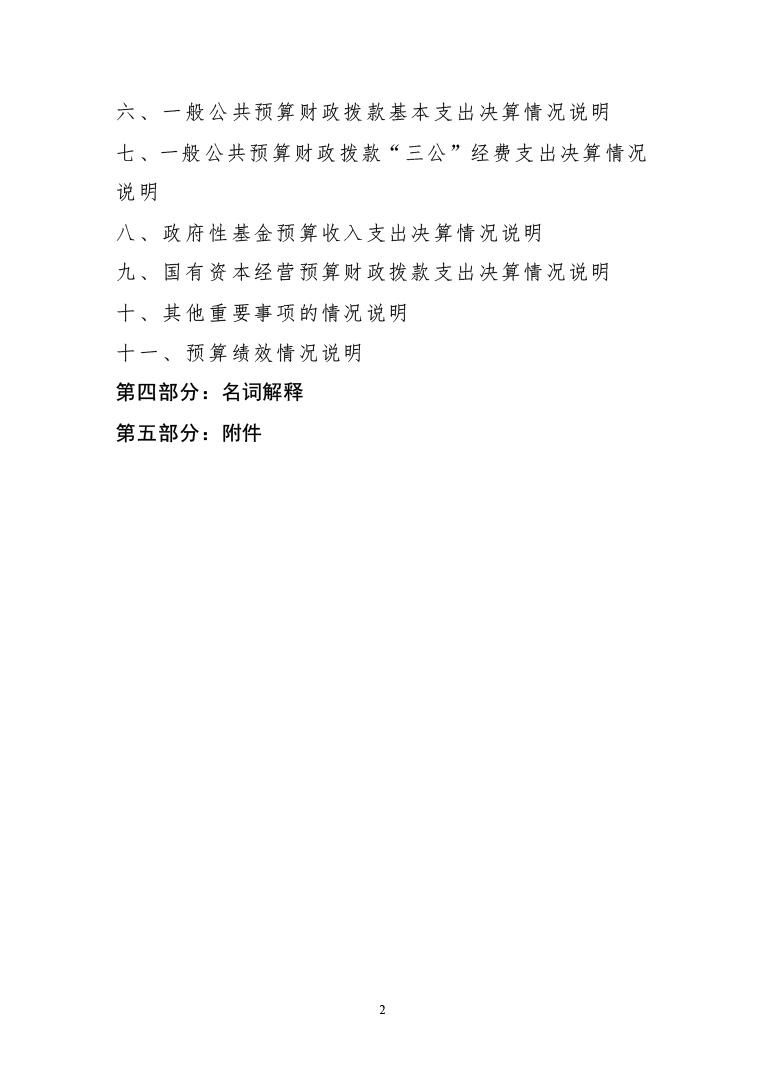 六、一般公共预算财政拨款基本支出决算情况说明

七、一般公共预算财政拨款“三公”经费支出决算情况说明

八、政府性基金预算收入支出决算情况说明

九、国有资本经营预算财政拨款支出决算情况说明

十、其他重要事项的情况说明

十一、预算绩效情况说明

第四部分：名词解释

第五部分：附件

2